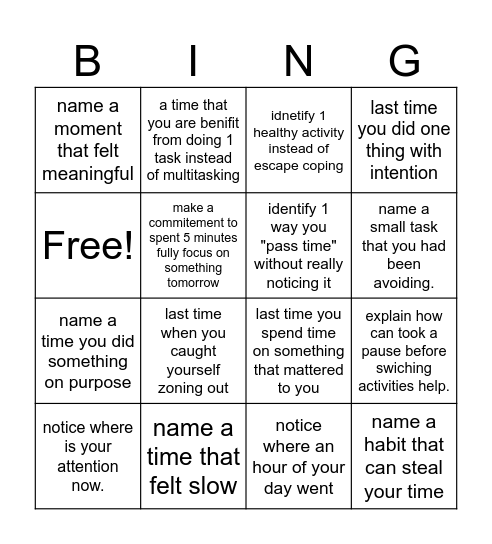 | B | I | N | G |
|---|---|---|---|
| name a moment that felt meaningful | a time that you are benifit from doing 1 task instead of multitasking | idnetify 1 healthy activity instead of escape coping | last time you did one thing with intention |
| Free! | make a commitement to spent 5 minutes fully focus on something tomorrow | identify 1 way you "pass time" without really noticing it | name a small task that you had been avoiding. |
| name a time you did something on purpose | last time when you caught yourself zoning out | last time you spend time on something that mattered to you | explain how can took a pause before swiching activities help. |
| notice where is your attention now. | name a time that felt slow | notice where an hour of your day went | name a habit that can steal your time |